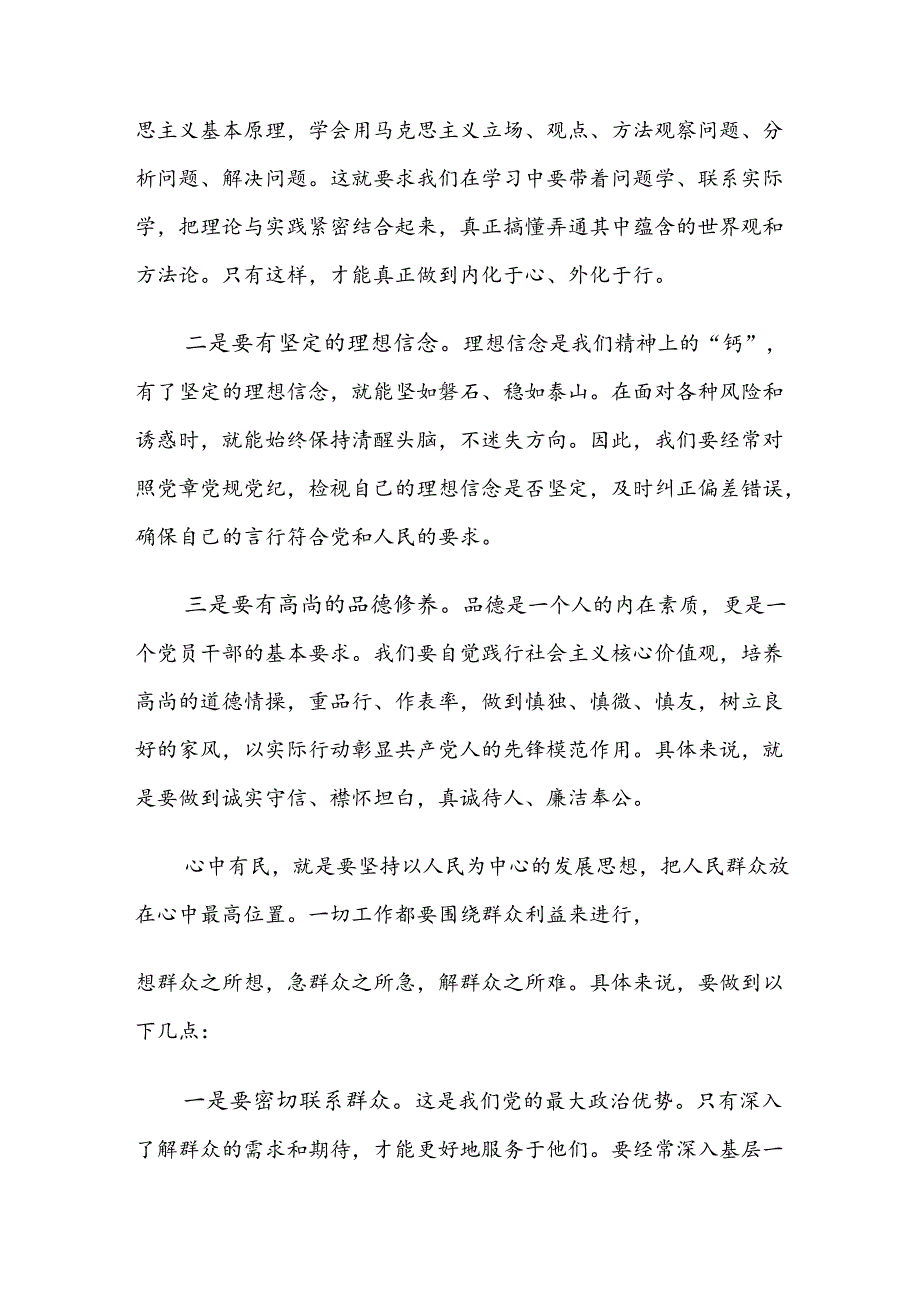 思主义基本原理，学会用马克思主义立场、观点、方法观察问题、分析问题、解决问题。这就要求我们在学习中要带着问题学、联系实际学，把理论与实践紧密结合起来，真正搞懂弄通其中蕴含的世界观和方法论。只有这样，才能真正做到内化于心、外化于行。

二是要有坚定的理想信念。理想信念是我们精神上的“钙”，有了坚定的理想信念，就能坚如磐石、稳如泰山。在面对各种风险和诱惑时，就能始终保持清醒头脑，不迷失方向。因此，我们要经常对照党章党规党纪，检视自己的理想信念是否坚定，及时纠正偏差错误，确保自己的言行符合党和人民的要求。

三是要有高尚的品德修养。品德是一个人的内在素质，更是一个党员干部的基本要求。我们要自觉践行社会主义核心价值观，培养高尚的道德情操，重品行、作表率，做到慎独、慎微、慎友，树立良好的家风，以实际行动彰显共产党人的先锋模范作用。具体来说，就是要做到诚实守信、襟怀坦白，真诚待人、廉洁奉公。

心中有民，就是要坚持以人民为中心的发展思想，把人民群众放在心中最高位置。一切工作都要围绕群众利益来进行，

想群众之所想，急群众之所急，解群众之所难。具体来说，要做到以下几点：

一是要密切联系群众。这是我们党的最大政治优势。只有深入了解群众的需求和期待，才能更好地服务于他们。要经常深入基层一